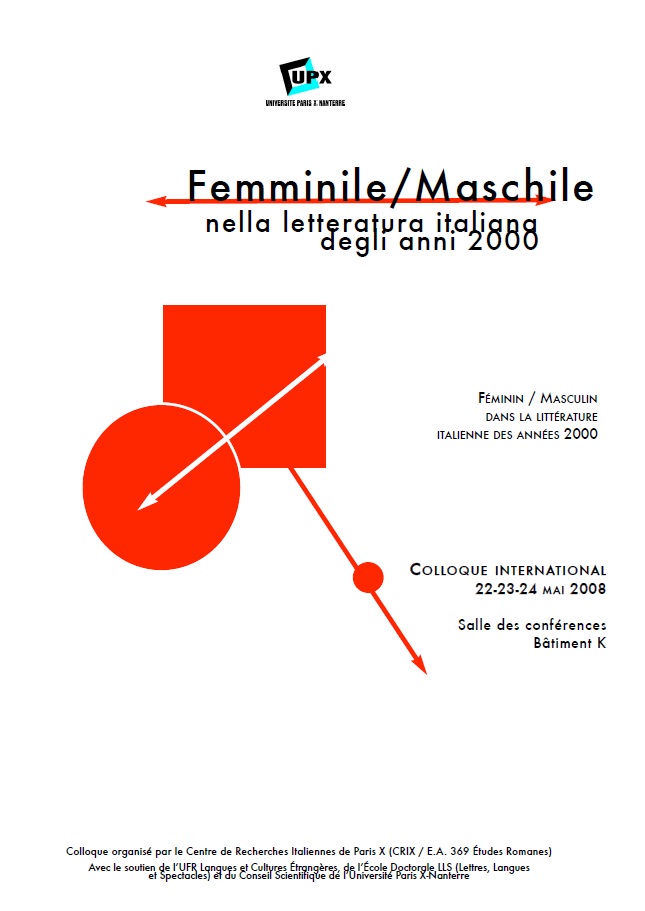 UPX
UNIVERSITE PARIS X NANTERRE

Femminile/Maschile
nella letteratura italiana
degli anni 2000

FÉMININ / MASCULIN
DANS LA LITTÉRATURE
ITALIENNE DES ANNÉES 2000

COLLOQUE INTERNATIONAL
22-23-24 MAI 2008

Salle des conférences
Bâtiment K

Colloque organisé par le Centre de Recherches Italiennes de Paris X (CRIX / E.A. 369 Études Romanes)
Avec le soutien de l'UFR Langues et Cultures Étrangères, de l'École Doctorale LLS (Lettres, Langues et Spectacles) et du Conseil Scientifique de l'Université Paris X-Nanterre